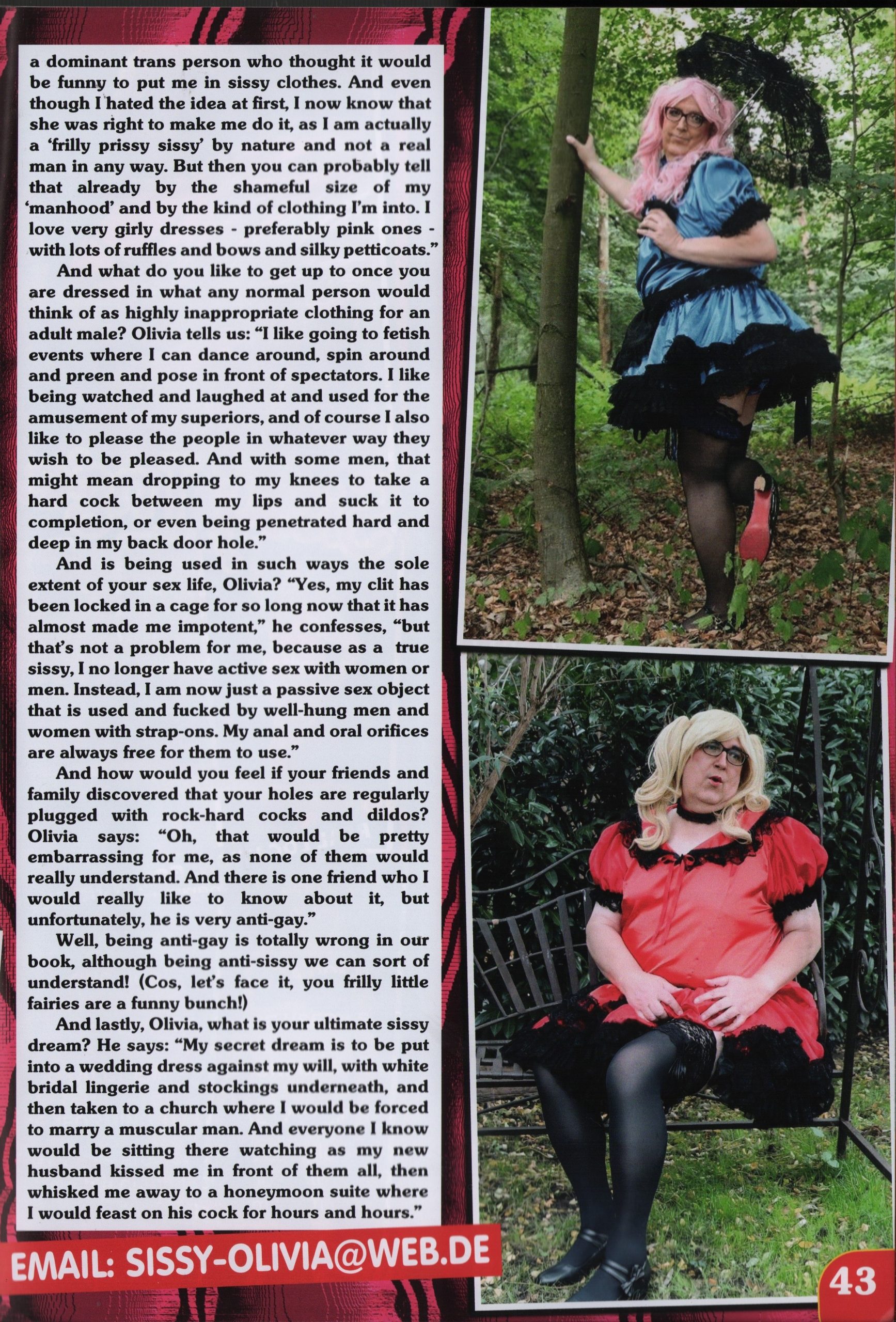 a dominant trans person who thought it would be funny to put me in sissy clothes. And even though I hated the idea at first, I now know that she was right to make me do it, as I am actually a 'frilly prissy sissy' by nature and not a real man in any way. But then you can probably tell that already by the shameful size of my 'manhood' and by the kind of clothing I'm into. I love very girly dresses - preferably pink ones - with lots of ruffles and bows and silky petticoats."

And what do you like to get up to once you are dressed in what any normal person would think of as highly inappropriate clothing for an adult male? Olivia tells us: "I like going to fetish events where I can dance around, spin around and preen and pose in front of spectators. I like being watched and laughed at and used for the amusement of my superiors, and of course I also like to please the people in whatever way they wish to be pleased. And with some men, that might mean dropping to my knees to take a hard cock between my lips and suck it to completion, or even being penetrated hard and deep in my back door hole."

And is being used in such ways the sole extent of your sex life, Olivia? "Yes, my clit has been locked in a cage for so long now that it has almost made me impotent," he confesses, "but that's not a problem for me, because as a true sissy, I no longer have active sex with women or men. Instead, I am now just a passive sex object that is used and fucked by well-hung men and women with strap-ons. My anal and oral orifices are always free for them to use."

And how would you feel if your friends and family discovered that your holes are regularly plugged with rock-hard cocks and dildos? Olivia says: "Oh, that would be pretty embarrassing for me, as none of them would really understand. And there is one friend who I would really like to know about it, but unfortunately, he is very anti-gay."

Well, being anti-gay is totally wrong in our book, although being anti-sissy we can sort of understand! (Cos, let's face it, you frilly little fairies are a funny bunch!)

And lastly, Olivia, what is your ultimate sissy dream? He says: "My secret dream is to be put into a wedding dress against my will, with white bridal lingerie and stockings underneath, and then taken to a church where I would be forced to marry a muscular man. And everyone I know would be sitting there watching as my new husband kissed me in front of them all, then whisked me away to a honeymoon suite where I would feast on his cock for hours and hours."

EMAIL: SISSY-OLIVIA@WEB.DE

43